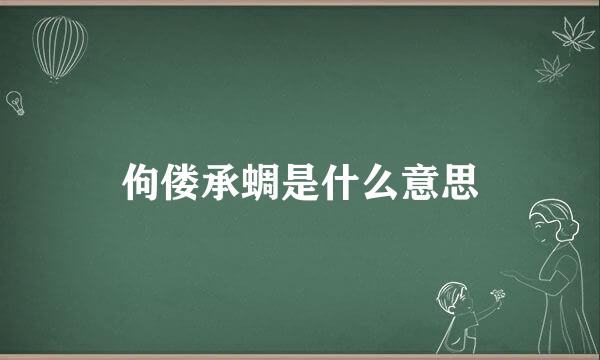 佝偻承蜩是什么意思